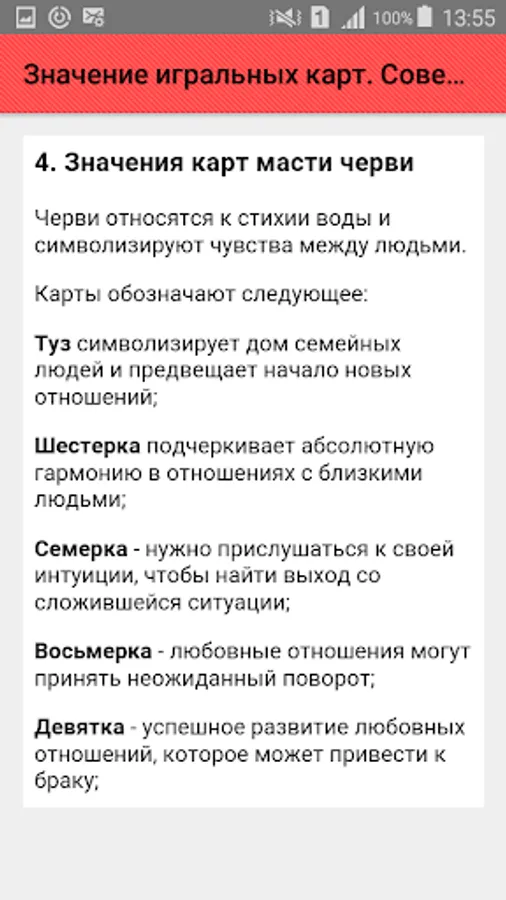 1 100% 13:55

Значение игральных карт. Сове...

4. Значения карт масти черви

Черви относятся к стихии воды и символизируют чувства между людьми.

Карты обозначают следующее:

Туз символизирует дом семейных людей и предвещает начало новых отношений;

Шестерка подчеркивает абсолютную гармонию в отношениях с близкими людьми;

Семерка - нужно прислушаться к своей интуиции, чтобы найти выход со сложившейся ситуации;

Восьмерка - любовные отношения могут принять неожиданный поворот;

Девятка - успешное развитие любовных отношений, которое может привести к браку;